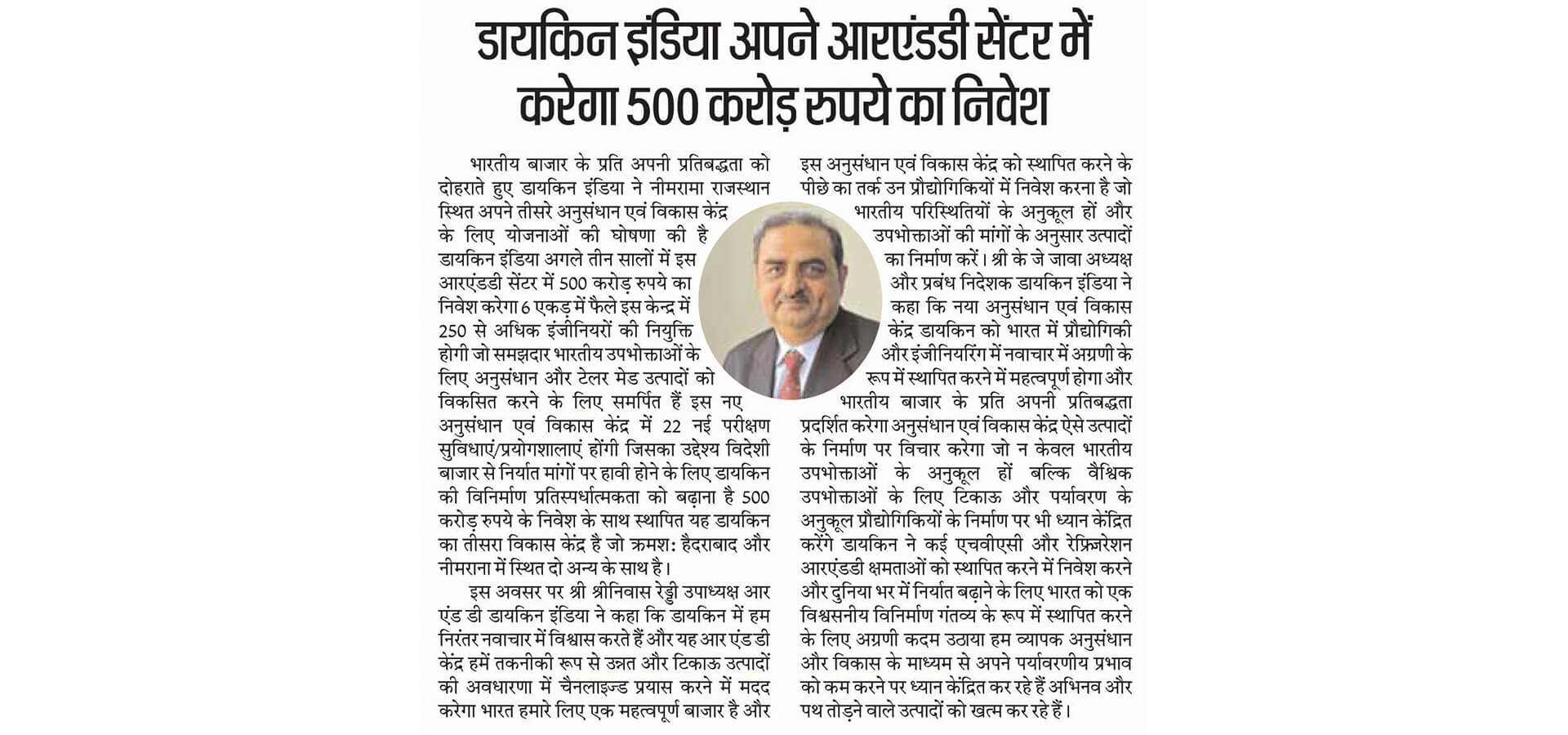 डायकिन इंडिया अपने आरएंडडी सेंटर में करेगा 500 करोड़ रुपये का निवेश

भारतीय बाजार के प्रति अपनी प्रतिबद्धता को दोहराते हुए डायकिन इंडिया ने नीमरामा राजस्थान स्थित अपने तीसरे अनुसंधान एवं विकास केंद्र के लिए योजनाओं की घोषणा की है डायकिन इंडिया अगले तीन सालों में इस आरएंडडी सेंटर में 500 करोड़ रुपये का निवेश करेगा 6 एकड़ में फैले इस केन्द्र में 250 से अधिक इंजीनियरों की नियुक्ति होगी जो समझदार भारतीय उपभोक्ताओं के लिए अनुसंधान और टेलर मेड उत्पादों को विकसित करने के लिए समर्पित हैं इस नए अनुसंधान एवं विकास केंद्र में 22 नई परीक्षण सुविधाएं/प्रयोगशालाएं होंगी जिसका उद्देश्य विदेशी बाजार से निर्यात मांगों पर हावी होने के लिए डायकिन की विनिर्माण प्रतिस्पर्धात्मकता को बढ़ाना है 500 करोड़ रुपये के निवेश के साथ स्थापित यह डायकिन का तीसरा विकास केंद्र है जो क्रमश: हैदराबाद और नीमराना में स्थित दो अन्य के साथ है।

इस अवसर पर श्री श्रीनिवास रेड्डी उपाध्यक्ष आर एंड डी डायकिन इंडिया ने कहा कि डायकिन में हम निरंतर नवाचार में विश्वास करते हैं और यह आर एंड डी केंद्र हमें तकनीकी रूप से उन्नत और टिकाऊ उत्पादों की अवधारणा में चैनलाइज्ड प्रयास करने में मदद करेगा भारत हमारे लिए एक महत्वपूर्ण बाजार है और इस अनुसंधान एवं विकास केंद्र को स्थापित करने के पीछे का तर्क उन प्रौद्योगिकियों में निवेश करना है जो भारतीय परिस्थितियों के अनुकूल हों और उपभोक्ताओं की मांगों के अनुसार उत्पादों का निर्माण करें। श्री के जे जावा अध्यक्ष और प्रबंध निदेशक डायकिन इंडिया ने कहा कि नया अनुसंधान एवं विकास केंद्र डायकिन को भारत में प्रौद्योगिकी और इंजीनियरिंग में नवाचार में अग्रणी के रूप में स्थापित करने में महत्वपूर्ण होगा और भारतीय बाजार के प्रति अपनी प्रतिबद्धता प्रदर्शित करेगा अनुसंधान एवं विकास केंद्र ऐसे उत्पादों के निर्माण पर विचार करेगा जो न केवल भारतीय उपभोक्ताओं के अनुकूल हों बल्कि वैश्विक उपभोक्ताओं के लिए टिकाऊ और पर्यावरण के अनुकूल प्रौद्योगिकियों के निर्माण पर भी ध्यान केंद्रित करेंगे डायकिन ने कई एचवीएसी और रेफ्रिजरेशन आरएंडडी क्षमताओं को स्थापित करने में निवेश करने और दुनिया भर में निर्यात बढ़ाने के लिए भारत को एक विश्वसनीय विनिर्माण गंतव्य के रूप में स्थापित करने के लिए अग्रणी कदम उठाया हम व्यापक अनुसंधान और विकास के माध्यम से अपने पर्यावरणीय प्रभाव को कम करने पर ध्यान केंद्रित कर रहे हैं अभिनव और पथ तोड़ने वाले उत्पादों को खत्म कर रहे हैं।